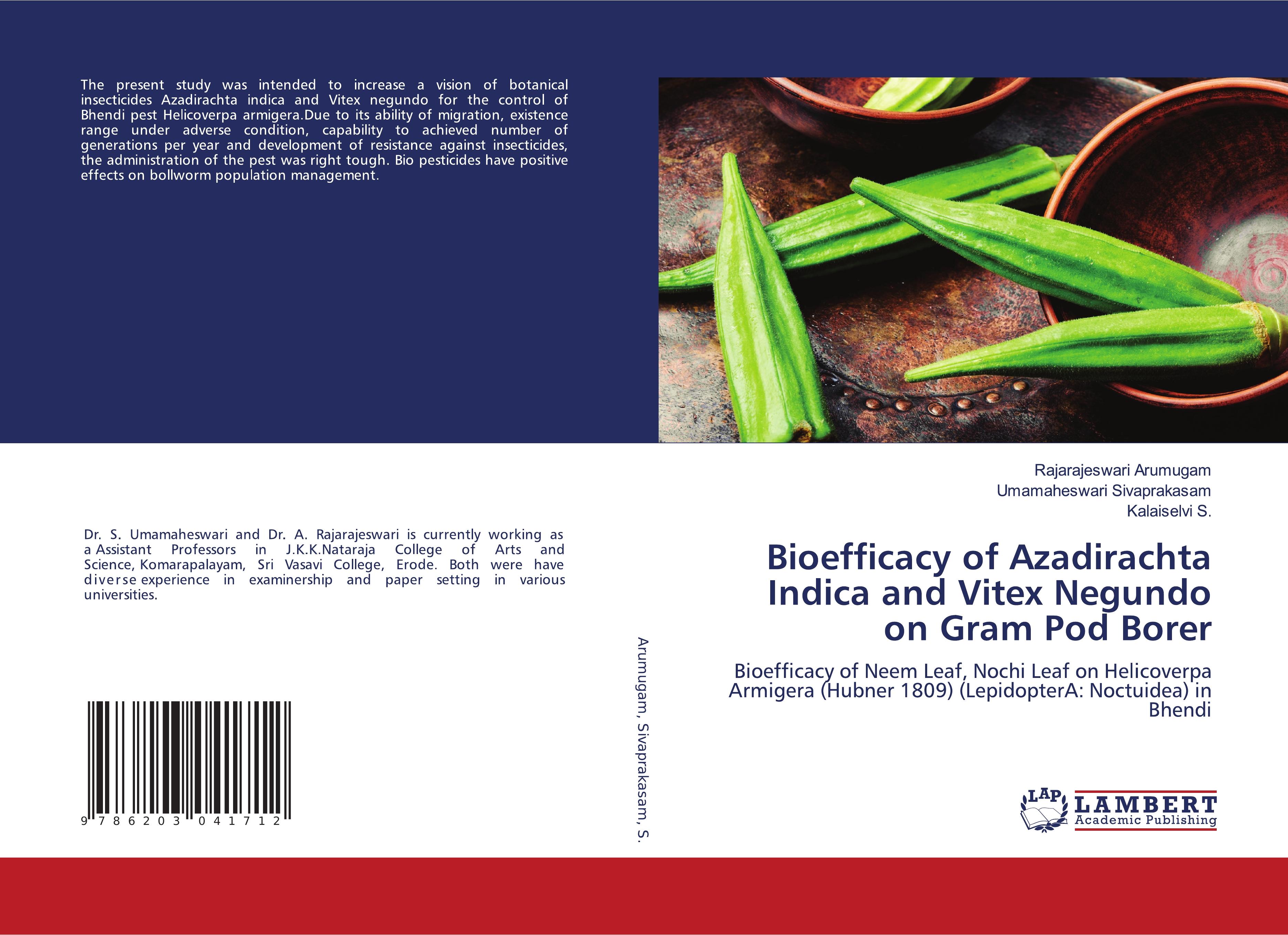 The present study was intended to increase a vision of botanical insecticides Azadirachta indica and Vitex negundo for the control of Bhendi pest Helicoverpa armigera.Due to its ability of migration, existence range under adverse condition, capability to achieved number of generations per year and development of resistance against insecticides, the administration of the pest was right tough. Bio pesticides have positive effects on bollworm population management.

Dr. S. Umamaheswari and Dr. A. Rajarajeswari is currently working as a Assistant Professors in J.K.K.Nataraja College of Arts and Science, Komarapalayam, Sri Vasavi College, Erode. Both were have diverse experience in examinership and paper setting in various universities.

9 786203 041712

Arumugam, Sivaprakasam, S.

Rajarajeswari Arumugam
Umamaheswari Sivaprakasam
Kalaiselvi S.

Bioefficacy of Azadirachta Indica and Vitex Negundo on Gram Pod Borer

Bioefficacy of Neem Leaf, Nochi Leaf on Helicoverpa Armigera (Hubner 1809) (LepidopterA: Noctuidea) in Bhendi

LAP
LAMBERT
Academic Publishing